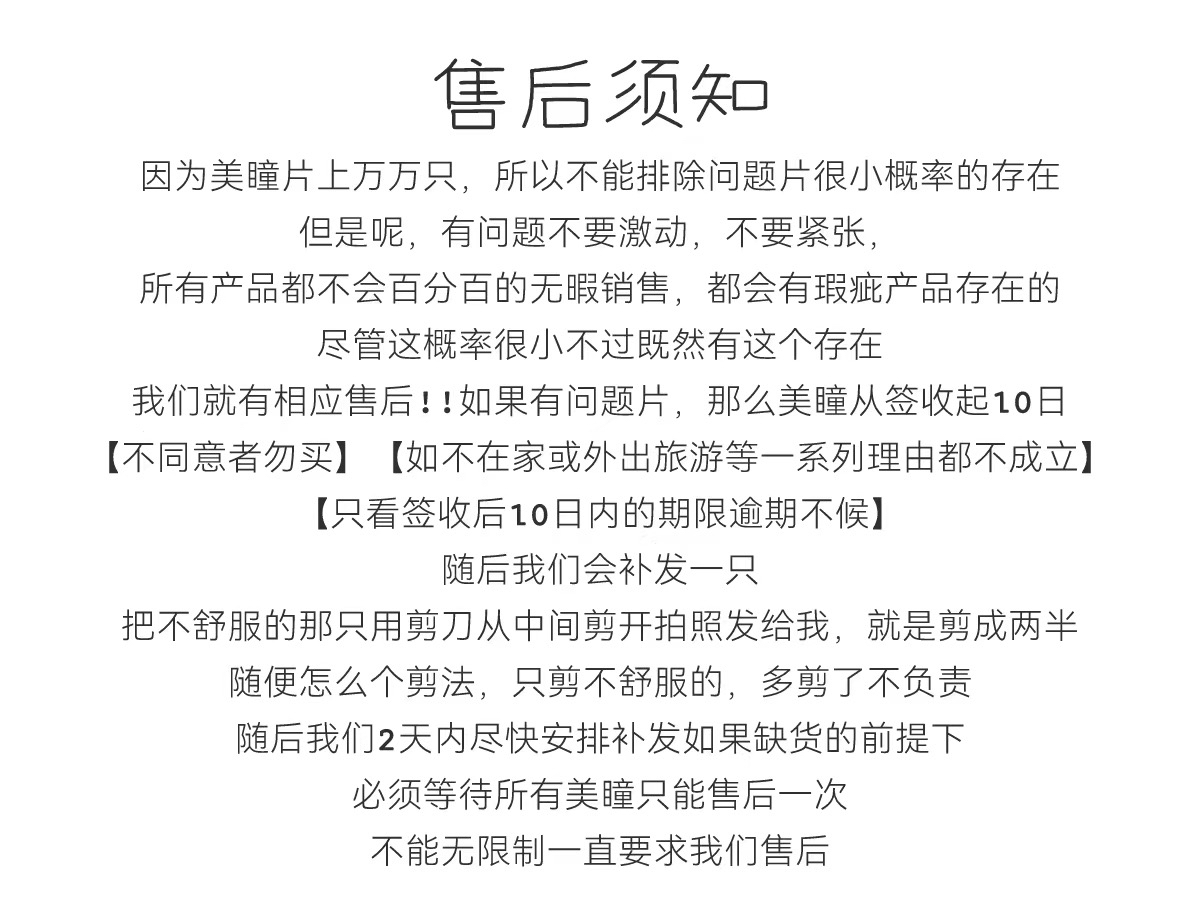 售后须知

因为美瞳片上万万只，所以不能排除问题片很小概率的存在

但是呢，有问题不要激动，不要紧张，

所有产品都不会百分百的无暇销售，都会有瑕疵产品存在的

尽管这概率很小不过既然有这个存在

我们就有相应售后！！如果有问题片，那么美瞳从签收起10日

【不同意者勿买】【如不在家或外出旅游等一系列理由都不成立】

【只看签收后10日内的期限逾期不候】

随后我们会补发一只

把不舒服的那只用剪刀从中间剪开拍照发给我，就是剪成两半

随便怎么个剪法，只剪不舒服的，多剪了不负责

随后我们2天内尽快安排补发如果缺货的前提下

必须等待所有美瞳只能售后一次

不能无限制一直要求我们售后